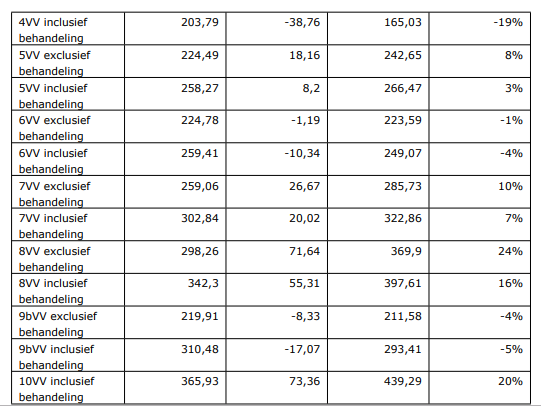 | 4VV inclusief behandeling | 203,79 | -38,76 | 165,03 | -19% |
|---|---|---|---|---|
| 5VV exclusief behandeling | 224,49 | 18,16 | 242,65 | 8% |
| 5VV inclusief behandeling | 258,27 | 8,2 | 266,47 | 3% |
| 6VV exclusief behandeling | 224,78 | -1,19 | 223,59 | -1% |
| 6VV inclusief behandeling | 259,41 | -10,34 | 249,07 | -4% |
| 7VV exclusief behandeling | 259,06 | 26,67 | 285,73 | 10% |
| 7VV inclusief behandeling | 302,84 | 20,02 | 322,86 | 7% |
| 8VV exclusief behandeling | 298,26 | 71,64 | 369,9 | 24% |
| 8VV inclusief behandeling | 342,3 | 55,31 | 397,61 | 16% |
| 9bVV exclusief behandeling | 219,91 | -8,33 | 211,58 | -4% |
| 9bVV inclusief behandeling | 310,48 | -17,07 | 293,41 | -5% |
| 10VV inclusief behandeling | 365,93 | 73,36 | 439,29 | 20% |